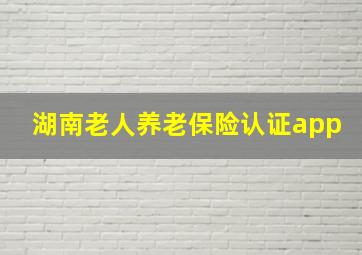 湖南老人养老保险认证app